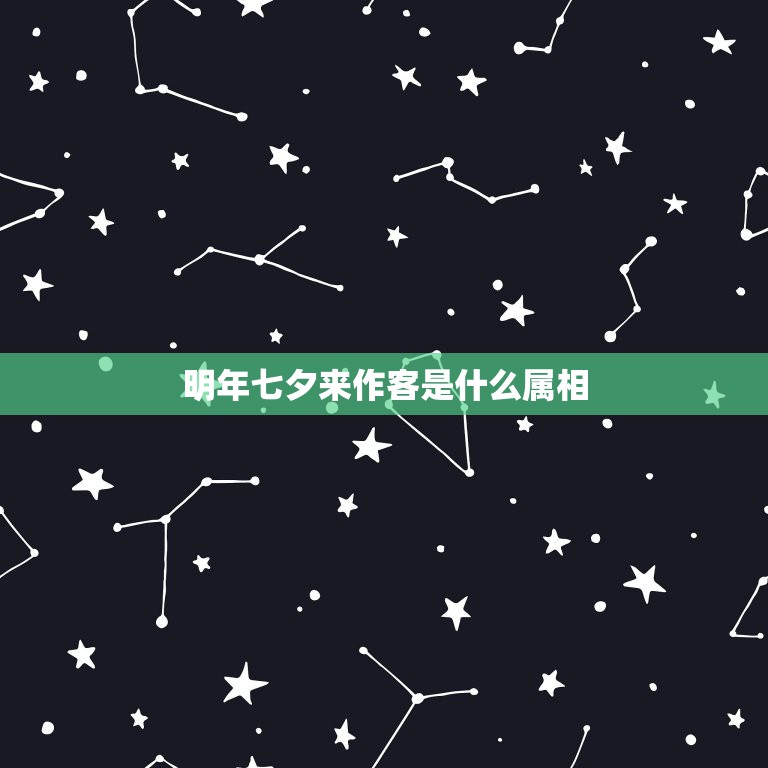 明年七夕来作客是什么属相